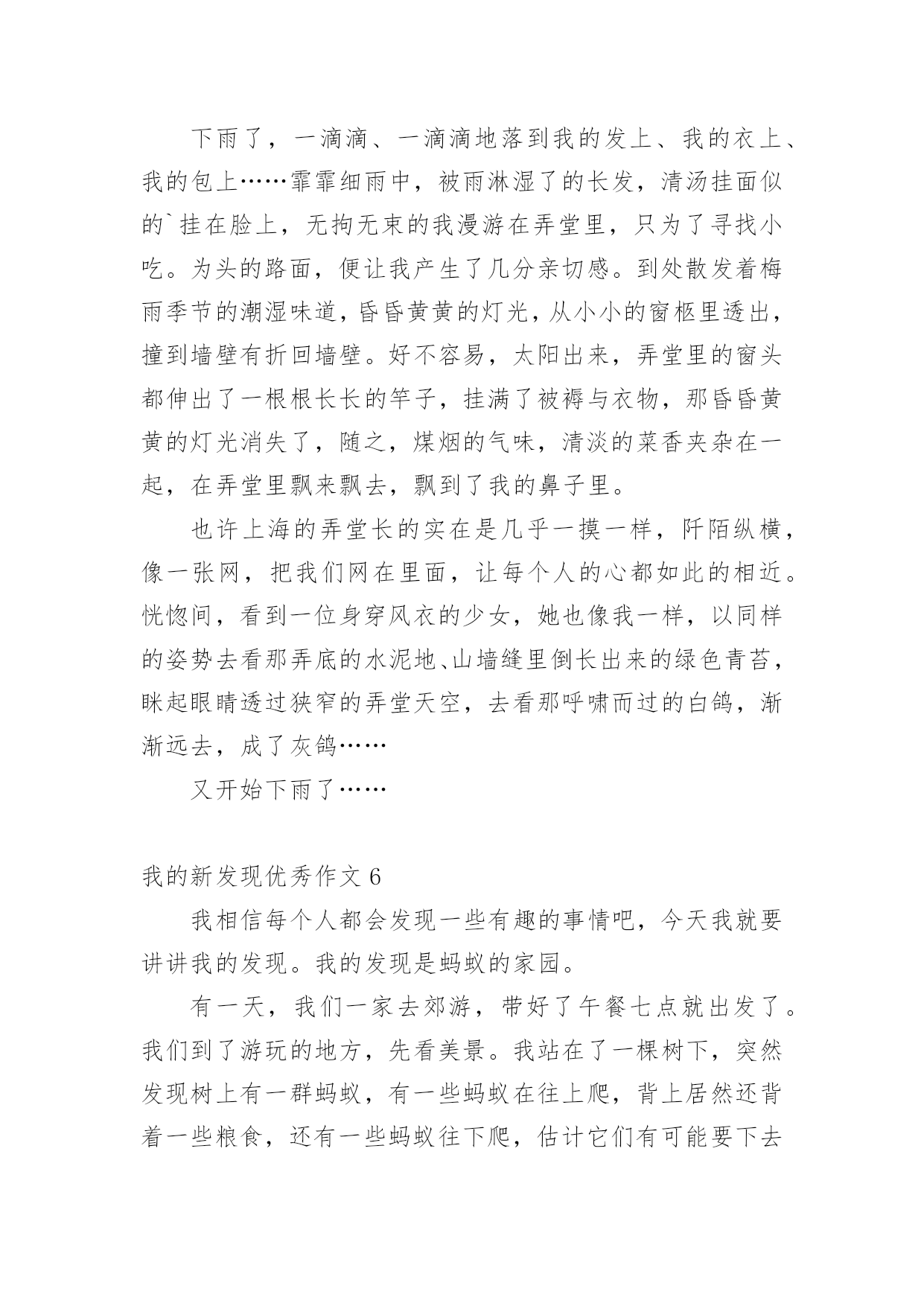 下雨了，一滴滴、一滴滴地落到我的发上、我的衣上、我的包上……霏霏细雨中，被雨淋湿了的长发，清汤挂面似的`挂在脸上，无拘无束的我漫游在弄堂里，只为了寻找小吃。为头的路面，便让我产生了几分亲切感。到处散发着梅雨季节的潮湿味道，昏昏黄黄的灯光，从小小的窗柩里透出，撞到墙壁有折回墙壁。好不容易，太阳出来，弄堂里的窗头都伸出了一根根长长的竿子，挂满了被褥与衣物，那昏昏黄黄的灯光消失了，随之，煤烟的气味，清淡的菜香夹杂在一起，在弄堂里飘来飘去，飘到了我的鼻子里。

也许上海的弄堂长的实在是几乎一摸一样，阡陌纵横，像一张网，把我们网在里面，让每个人的心都如此的相近。恍惚间，看到一位身穿风衣的少女，她也像我一样，以同样的姿势去看那弄底的水泥地、山墙缝里倒长出来的绿色青苔，眯起眼睛透过狭窄的弄堂天空，去看那呼啸而过的白鸽，渐渐远去，成了灰鸽……

又开始下雨了……

我的新发现优秀作文 6

我相信每个人都会发现一些有趣的事情吧，今天我就要讲讲我的发现。我的发现是蚂蚁的家园。

有一天，我们一家去郊游，带好了午餐七点就出发了。我们到了游玩的地方，先看美景。我站在了一棵树下，突然发现树上有一群蚂蚁，有一些蚂蚁在往上爬，背上居然还背着一些粮食，还有一些蚂蚁往下爬，估计它们有可能要下去